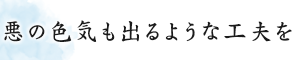 悪の色気も出るような工夫を